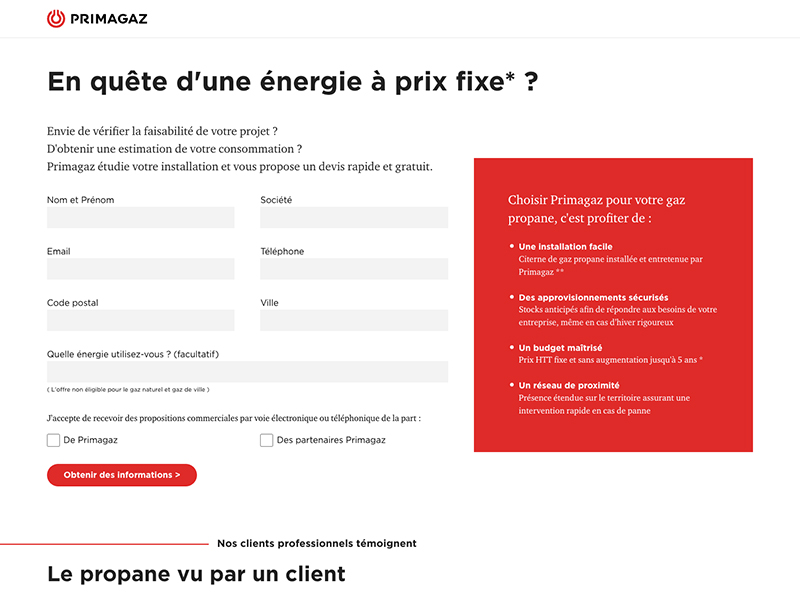 PRIMAGAZ

En quête d'une énergie à prix fixe* ?

Envie de vérifier la faisabilité de votre projet ?
D'obtenir une estimation de votre consommation ?
Primagaz étudie votre installation et vous propose un devis rapide et gratuit.

Nom et Prénom

Société

Email

Téléphone

Code postal

Ville

Quelle énergie utilisez-vous ? (facultatif)

( L'offre non éligible pour le gaz naturel et gaz de ville )

J'accepte de recevoir des propositions commerciales par voie électronique ou téléphonique de la part :

De Primagaz

Des partenaires Primagaz

Obtenir des informations >

Choisir Primagaz pour votre gaz propane, c'est profiter de :

• Une installation facile
Citerne de gaz propane installée et entretenue par Primagaz **

• Des approvisionnements sécurisés
Stocks anticipés afin de répondre aux besoins de votre entreprise, même en cas d'hiver rigoureux

• Un budget maîtrisé
Prix HTT fixe et sans augmentation jusqu'à 5 ans *

• Un réseau de proximité
Présence étendue sur le territoire assurant une intervention rapide en cas de panne

Nos clients professionnels témoignent

Le propane vu par un client